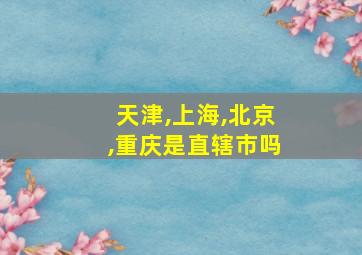 天津,上海,北京,重庆是直辖市吗